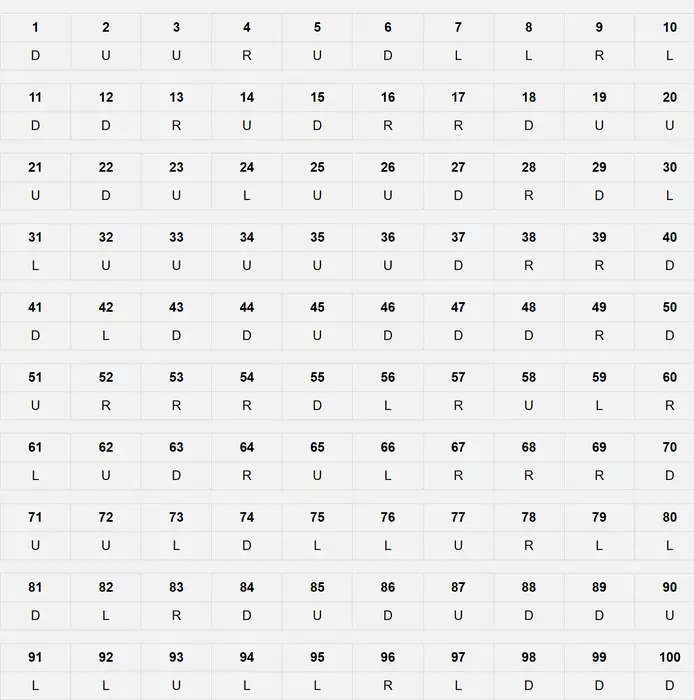 | 1 | 2 | 3 | 4 | 5 | 6 | 7 | 8 | 9 | 10 |
|---|---|---|---|---|---|---|---|---|---|
| D | U | U | R | U | D | L | L | R | L |

| 11 | 12 | 13 | 14 | 15 | 16 | 17 | 18 | 19 | 20 |
|---|---|---|---|---|---|---|---|---|---|
| D | D | R | U | D | R | R | D | U | U |

| 21 | 22 | 23 | 24 | 25 | 26 | 27 | 28 | 29 | 30 |
|---|---|---|---|---|---|---|---|---|---|
| U | D | U | L | U | U | D | R | D | L |

| 31 | 32 | 33 | 34 | 35 | 36 | 37 | 38 | 39 | 40 |
|---|---|---|---|---|---|---|---|---|---|
| L | U | U | U | U | U | D | R | R | D |

| 41 | 42 | 43 | 44 | 45 | 46 | 47 | 48 | 49 | 50 |
|---|---|---|---|---|---|---|---|---|---|
| D | L | D | D | U | D | D | D | R | D |

| 51 | 52 | 53 | 54 | 55 | 56 | 57 | 58 | 59 | 60 |
|---|---|---|---|---|---|---|---|---|---|
| U | R | R | R | D | L | R | U | L | R |

| 61 | 62 | 63 | 64 | 65 | 66 | 67 | 68 | 69 | 70 |
|---|---|---|---|---|---|---|---|---|---|
| L | U | D | R | U | L | R | R | R | D |

| 71 | 72 | 73 | 74 | 75 | 76 | 77 | 78 | 79 | 80 |
|---|---|---|---|---|---|---|---|---|---|
| U | U | L | D | L | L | U | R | L | L |

| 81 | 82 | 83 | 84 | 85 | 86 | 87 | 88 | 89 | 90 |
|---|---|---|---|---|---|---|---|---|---|
| D | L | R | D | U | D | U | D | D | U |

| 91 | 92 | 93 | 94 | 95 | 96 | 97 | 98 | 99 | 100 |
|---|---|---|---|---|---|---|---|---|---|
| L | L | U | L | L | R | L | D | D | D |